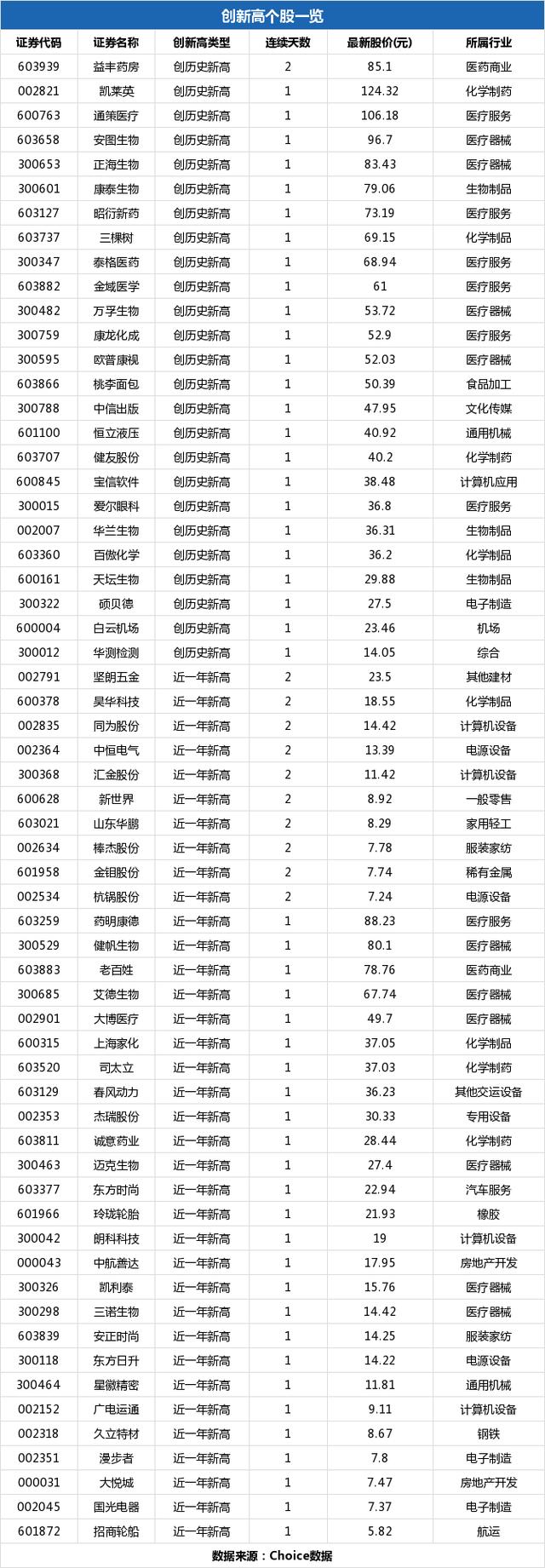 创新高个股一览

| 证券代码 | 证券名称 | 创新高类型 | 连续天数 | 最新股价(元) | 所属行业 |
|---|---|---|---|---|---|
| 603939 | 益丰药房 | 创历史新高 | 2 | 85.1 | 医药商业 |
| 002821 | 凯莱英 | 创历史新高 | 1 | 124.32 | 化学制药 |
| 600763 | 通策医疗 | 创历史新高 | 1 | 106.18 | 医疗服务 |
| 603658 | 安图生物 | 创历史新高 | 1 | 96.7 | 医疗器械 |
| 300653 | 正海生物 | 创历史新高 | 1 | 83.43 | 医疗器械 |
| 300601 | 康泰生物 | 创历史新高 | 1 | 79.06 | 生物制品 |
| 603127 | 昭衍新药 | 创历史新高 | 1 | 73.19 | 医疗服务 |
| 603737 | 三棵树 | 创历史新高 | 1 | 69.15 | 化学制品 |
| 300347 | 泰格医药 | 创历史新高 | 1 | 68.94 | 医疗服务 |
| 603882 | 金域医学 | 创历史新高 | 1 | 61 | 医疗服务 |
| 300482 | 万孚生物 | 创历史新高 | 1 | 53.72 | 医疗器械 |
| 300759 | 康龙化成 | 创历史新高 | 1 | 52.9 | 医疗服务 |
| 300595 | 欧普康视 | 创历史新高 | 1 | 52.03 | 医疗器械 |
| 603866 | 桃李面包 | 创历史新高 | 1 | 50.39 | 食品加工 |
| 300788 | 中信出版 | 创历史新高 | 1 | 47.95 | 文化传媒 |
| 601100 | 恒立液压 | 创历史新高 | 1 | 40.92 | 通用机械 |
| 603707 | 健友股份 | 创历史新高 | 1 | 40.2 | 化学制药 |
| 600845 | 宝信软件 | 创历史新高 | 1 | 38.48 | 计算机应用 |
| 300015 | 爱尔眼科 | 创历史新高 | 1 | 36.8 | 医疗服务 |
| 002007 | 华兰生物 | 创历史新高 | 1 | 36.31 | 生物制品 |
| 603360 | 百傲化学 | 创历史新高 | 1 | 36.2 | 化学制品 |
| 600161 | 天坛生物 | 创历史新高 | 1 | 29.88 | 生物制品 |
| 300322 | 硕贝德 | 创历史新高 | 1 | 27.5 | 电子制造 |
| 600004 | 白云机场 | 创历史新高 | 1 | 23.46 | 机场 |
| 300012 | 华测检测 | 创历史新高 | 1 | 14.05 | 综合 |
| 002791 | 坚朗五金 | 近一年新高 | 2 | 23.5 | 其他建材 |
| 600378 | 昊华科技 | 近一年新高 | 2 | 18.55 | 化学制品 |
| 002835 | 同为股份 | 近一年新高 | 2 | 14.42 | 计算机设备 |
| 002364 | 中恒电气 | 近一年新高 | 2 | 13.39 | 电源设备 |
| 300368 | 汇金股份 | 近一年新高 | 2 | 11.42 | 计算机设备 |
| 600628 | 新世界 | 近一年新高 | 2 | 8.92 | 一般零售 |
| 603021 | 山东华鹏 | 近一年新高 | 2 | 8.29 | 家用轻工 |
| 002634 | 棒杰股份 | 近一年新高 | 2 | 7.78 | 服装家纺 |
| 601958 | 金钼股份 | 近一年新高 | 2 | 7.74 | 稀有金属 |
| 002534 | 杭锅股份 | 近一年新高 | 2 | 7.24 | 电源设备 |
| 603259 | 药明康德 | 近一年新高 | 1 | 88.23 | 医疗服务 |
| 300529 | 健帆生物 | 近一年新高 | 1 | 80.1 | 医疗器械 |
| 603883 | 老百姓 | 近一年新高 | 1 | 78.76 | 医药商业 |
| 300685 | 艾德生物 | 近一年新高 | 1 | 67.74 | 医疗器械 |
| 002901 | 大博医疗 | 近一年新高 | 1 | 49.7 | 医疗器械 |
| 600315 | 上海家化 | 近一年新高 | 1 | 37.05 | 化学制品 |
| 603520 | 司太立 | 近一年新高 | 1 | 37.03 | 化学制药 |
| 603129 | 春风动力 | 近一年新高 | 1 | 36.23 | 其他交运设备 |
| 002353 | 杰瑞股份 | 近一年新高 | 1 | 30.33 | 专用设备 |
| 603811 | 诚意药业 | 近一年新高 | 1 | 28.44 | 化学制药 |
| 300463 | 迈克生物 | 近一年新高 | 1 | 27.4 | 医疗器械 |
| 603377 | 东方时尚 | 近一年新高 | 1 | 22.94 | 汽车服务 |
| 601966 | 玲珑轮胎 | 近一年新高 | 1 | 21.93 | 橡胶 |
| 300042 | 朗科科技 | 近一年新高 | 1 | 19 | 计算机设备 |
| 000043 | 中航善达 | 近一年新高 | 1 | 17.95 | 房地产开发 |
| 300326 | 凯利泰 | 近一年新高 | 1 | 15.76 | 医疗器械 |
| 300298 | 三诺生物 | 近一年新高 | 1 | 14.42 | 医疗器械 |
| 603839 | 安正时尚 | 近一年新高 | 1 | 14.25 | 服装家纺 |
| 300118 | 东方日升 | 近一年新高 | 1 | 14.22 | 电源设备 |
| 300464 | 星徽精密 | 近一年新高 | 1 | 11.81 | 通用机械 |
| 002152 | 广电运通 | 近一年新高 | 1 | 9.11 | 计算机设备 |
| 002318 | 久立特材 | 近一年新高 | 1 | 8.67 | 钢铁 |
| 002351 | 漫步者 | 近一年新高 | 1 | 7.8 | 电子制造 |
| 000031 | 大悦城 | 近一年新高 | 1 | 7.47 | 房地产开发 |
| 002045 | 国光电器 | 近一年新高 | 1 | 7.37 | 电子制造 |
| 601872 | 招商轮船 | 近一年新高 | 1 | 5.82 | 航运 |

数据来源：Choice数据